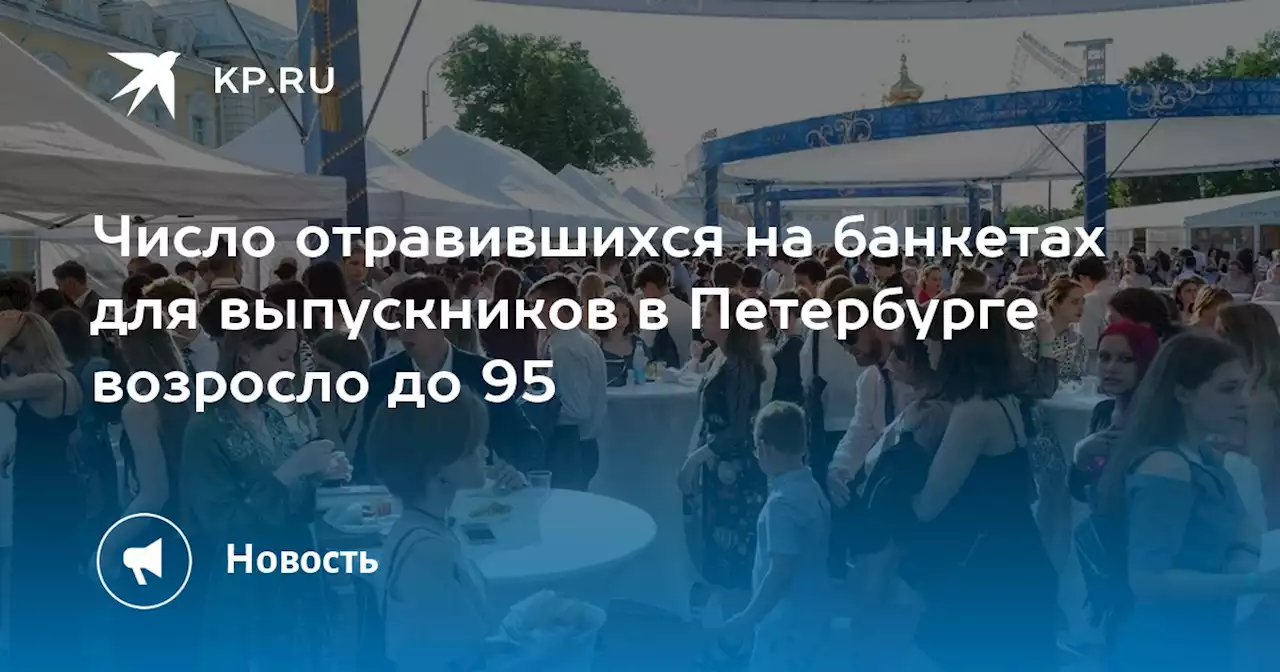 KP.RU

Число отравившихся на банкетах для выпускников в Петербурге возросло до 95

Новость